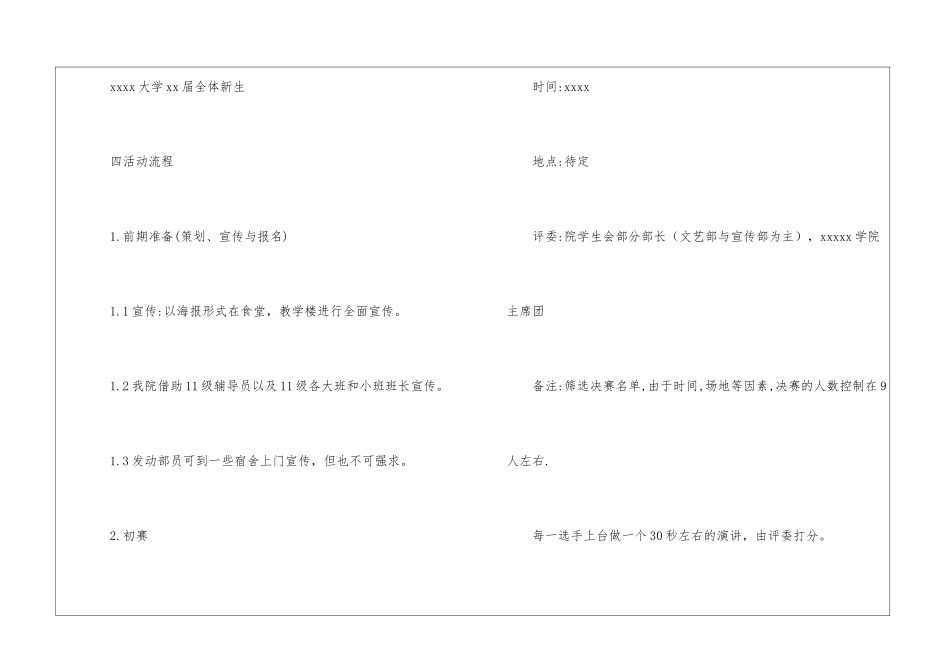 xxxx大学xx届全体新生

四活动流程

1.前期准备(策划、宣传与报名)

1.1宣传:以海报形式在食堂，教学楼进行全面宣传。

1.2我院借助11级辅导员以及11级各大班和小班班长宣传。

1.3发动部员可到一些宿舍上门宣传，但也不可强求。

2.初赛

时间:xxxx

地点:待定

评委:院学生会部分部长（文艺部与宣传部为主），xxxxx学院主席团

备注:筛选决赛名单,由于时间,场地等因素,决赛的人数控制在9人左右.

每一选手上台做一个30秒左右的演讲，由评委打分。